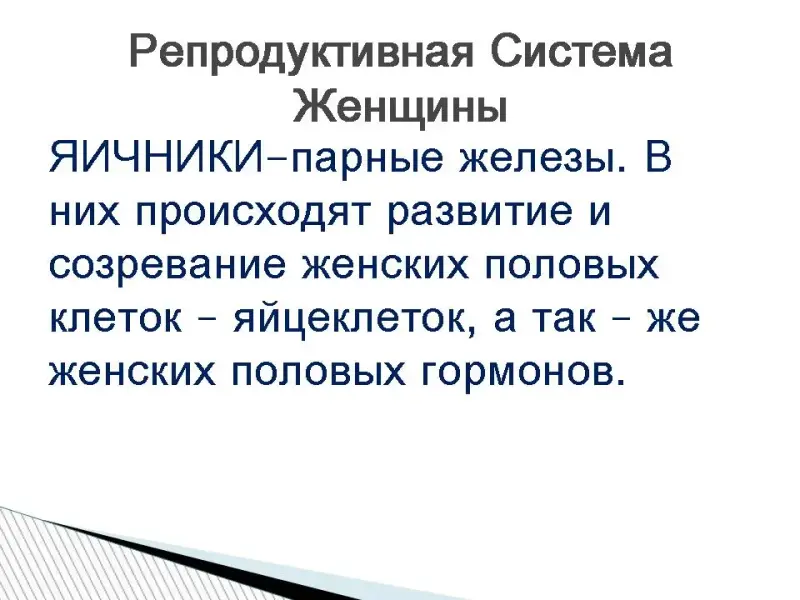 Репродуктивная Система Женщины

ЯИЧНИКИ–парные железы. В них происходят развитие и созревание женских половых клеток – яйцеклеток, а так – же женских половых гормонов.